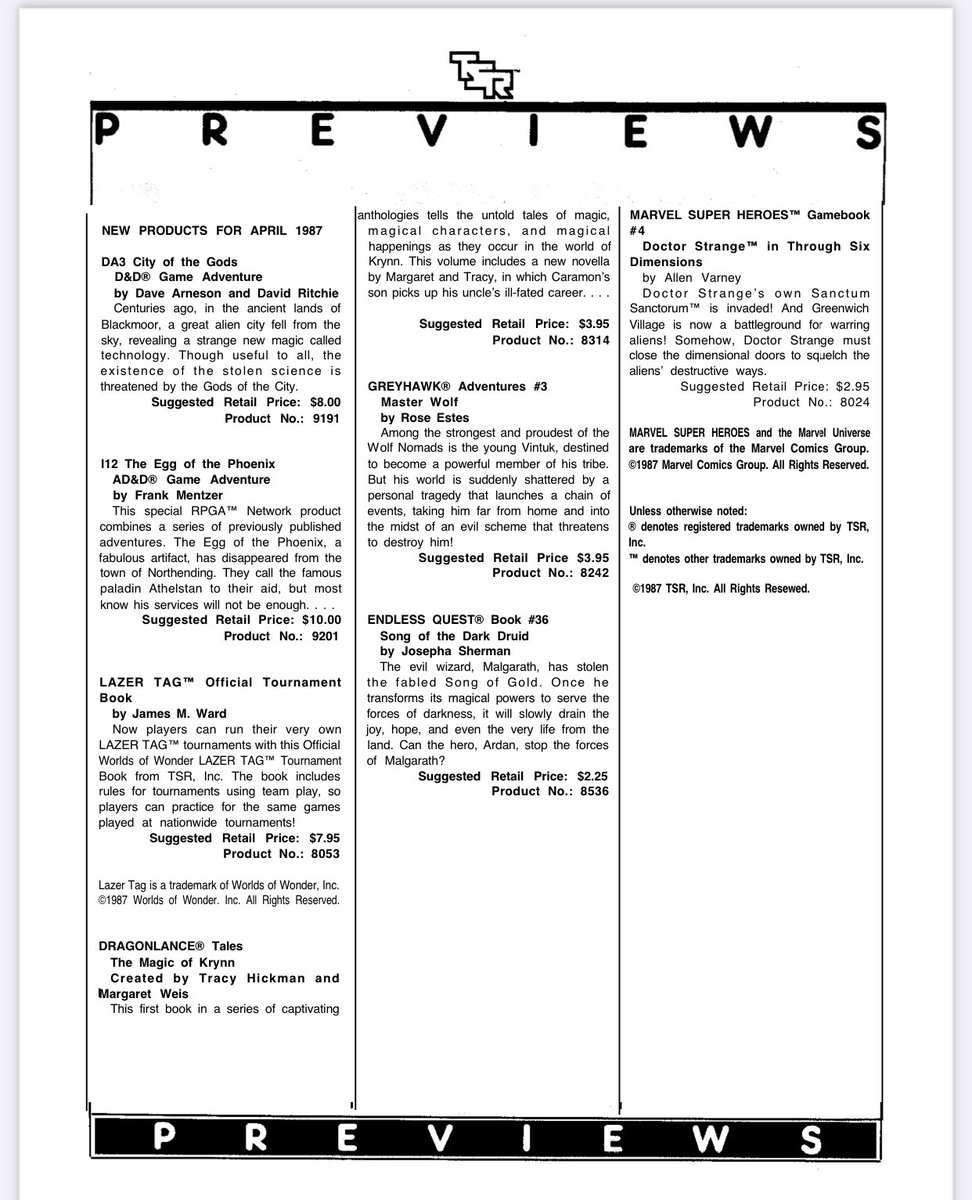 TSR™

PREVIEWS

NEW PRODUCTS FOR APRIL 1987

DA3 City of the Gods
D&D® Game Adventure
by Dave Arneson and David Ritchie
Centuries ago, in the ancient lands of Blackmoor, a great alien city fell from the sky, revealing a strange new magic called technology. Though useful to all, the existence of the stolen science is threatened by the Gods of the City.
Suggested Retail Price: $8.00
Product No.: 9191

I12 The Egg of the Phoenix
AD&D® Game Adventure
by Frank Mentzer
This special RPGA™ Network product combines a series of previously published adventures. The Egg of the Phoenix, a fabulous artifact, has disappeared from the town of Northending. They call the famous paladin Athelstan to their aid, but most know his services will not be enough. . . .
Suggested Retail Price: $10.00
Product No.: 9201

LAZER TAG™ Official Tournament Book
by James M. Ward
Now players can run their very own LAZER TAG™ tournaments with this Official Worlds of Wonder LAZER TAG™ Tournament Book from TSR, Inc. The book includes rules for tournaments using team play, so players can practice for the same games played at nationwide tournaments!
Suggested Retail Price: $7.95
Product No.: 8053

Lazer Tag is a trademark of Worlds of Wonder, Inc. ©1987 Worlds of Wonder. Inc. All Rights Reserved.

DRAGONLANCE® Tales
The Magic of Krynn
Created by Tracy Hickman and Margaret Weis
This first book in a series of captivating anthologies tells the untold tales of magic, magical characters, and magical happenings as they occur in the world of Krynn. This volume includes a new novella by Margaret and Tracy, in which Caramon's son picks up his uncle's ill-fated career. . . .
Suggested Retail Price: $3.95
Product No.: 8314

GREYHAWK® Adventures #3
Master Wolf
by Rose Estes
Among the strongest and proudest of the Wolf Nomads is the young Vintuk, destined to become a powerful member of his tribe. But his world is suddenly shattered by a personal tragedy that launches a chain of events, taking him far from home and into the midst of an evil scheme that threatens to destroy him!
Suggested Retail Price $3.95
Product No.: 8242

ENDLESS QUEST® Book #36
Song of the Dark Druid
by Josepha Sherman
The evil wizard, Malgarath, has stolen the fabled Song of Gold. Once he transforms its magical powers to serve the forces of darkness, it will slowly drain the joy, hope, and even the very life from the land. Can the hero, Ardan, stop the forces of Malgarath?
Suggested Retail Price: $2.25
Product No.: 8536

MARVEL SUPER HEROES™ Gamebook #4
Doctor Strange™ in Through Six Dimensions
by Allen Varney
Doctor Strange's own Sanctum Sanctorum™ is invaded! And Greenwich Village is now a battleground for warring aliens! Somehow, Doctor Strange must close the dimensional doors to squelch the aliens' destructive ways.
Suggested Retail Price: $2.95
Product No.: 8024

MARVEL SUPER HEROES and the Marvel Universe are trademarks of the Marvel Comics Group. ©1987 Marvel Comics Group. All Rights Reserved.

Unless otherwise noted:
® denotes registered trademarks owned by TSR, Inc.
™ denotes other trademarks owned by TSR, Inc.

©1987 TSR, Inc. All Rights Resewed.

PREVIEWS